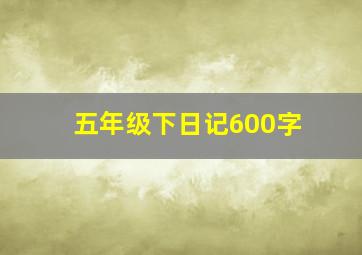 五年级下日记600字